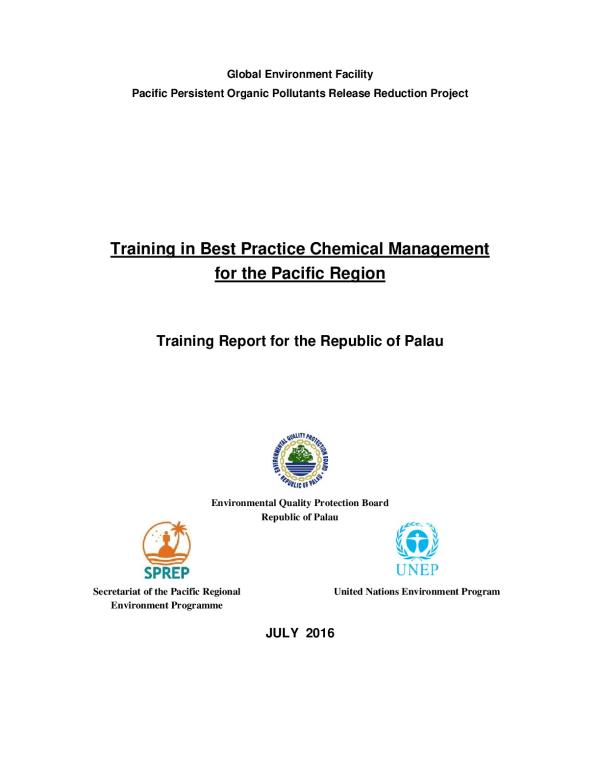 Global Environment Facility
Pacific Persistent Organic Pollutants Release Reduction Project

Training in Best Practice Chemical Management for the Pacific Region

Training Report for the Republic of Palau

ENVIRONMENTAL QUALITY PROTECTION BOARD
REPUBLIC OF PALAU

Environmental Quality Protection Board
Republic of Palau

SPREP

Secretariat of the Pacific Regional Environment Programme

UNEP

United Nations Environment Program

JULY 2016